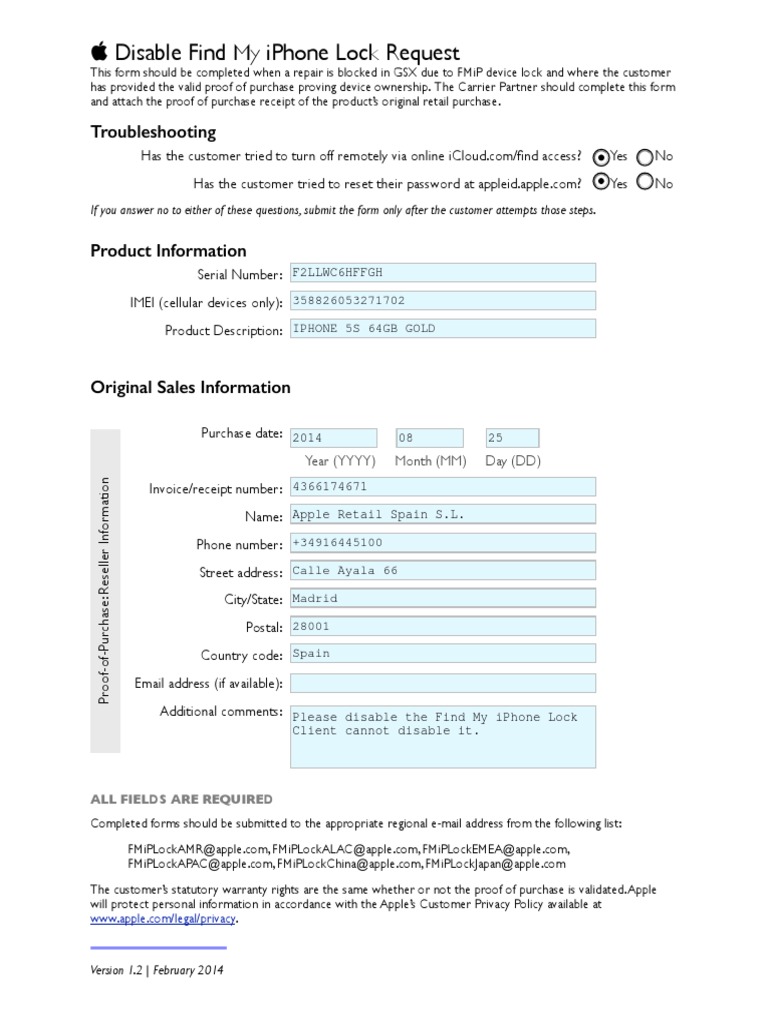 Disable Find My iPhone Lock Request
This form should be completed when a repair is blocked in GSX due to FMiP device lock and where the customer has provided the valid proof of purchase proving device ownership. The Carrier Partner should complete this form and attach the proof of purchase receipt of the product's original retail purchase.

Troubleshooting

Has the customer tried to turn off remotely via online iCloud.com/find access? Yes No

Has the customer tried to reset their password at appleid.apple.com? Yes No

If you answer no to either of these questions, submit the form only after the customer attempts those steps.

Product Information

Serial Number: F2LLWC6HFFGH

IMEI (cellular devices only): 358826053271702

Product Description: IPHONE 5S 64GB GOLD

Original Sales Information

Proof-of-Purchase: Reseller Information

Purchase date: 2014 08 25
Year (YYYY) Month (MM) Day (DD)

Invoice/receipt number: 4366174671

Name: Apple Retail Spain S.L.

Phone number: +34916445100

Street address: Calle Ayala 66

City/State: Madrid

Postal: 28001

Country code: Spain

Email address (if available):

Additional comments: Please disable the Find My iPhone Lock Client cannot disable it.

ALL FIELDS ARE REQUIRED

Completed forms should be submitted to the appropriate regional e-mail address from the following list:

FMiPLockAMR@apple.com, FMiPLockALAC@apple.com, FMiPLockEMEA@apple.com, FMiPLockAPAC@apple.com, FMiPLockChina@apple.com, FMiPLockJapan@apple.com

The customer's statutory warranty rights are the same whether or not the proof of purchase is validated.Apple will protect personal information in accordance with the Apple's Customer Privacy Policy available at www.apple.com/legal/privacy.

Version 1.2 | February 2014